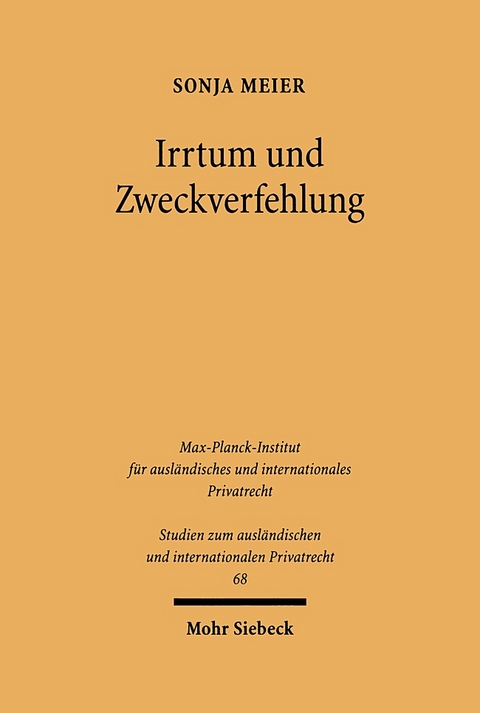 SONJA MEIER

Irrtum und Zweckverfehlung

Max-Planck-Institut für ausländisches und internationales Privatrecht

Studien zum ausländischen und internationalen Privatrecht
68

Mohr Siebeck